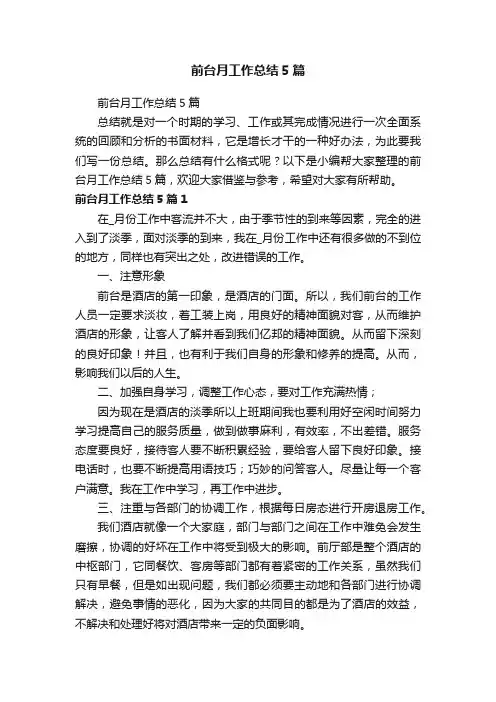 前台月工作总结5篇

前台月工作总结5篇

总结就是对一个时期的学习、工作或其完成情况进行一次全面系统的回顾和分析的书面材料，它是增长才干的一种好办法，为此要我们写一份总结。那么总结有什么格式呢？以下是小编帮大家整理的前台月工作总结5篇，欢迎大家借鉴与参考，希望对大家有所帮助。

前台月工作总结5篇1

在_月份工作中客流并不大，由于季节性的到来等因素，完全的进入到了淡季，面对淡季的到来，我在_月份工作中还有很多做的不到位的地方，同样也有突出之处，改进错误的工作。

一、注意形象

前台是酒店的第一印象，是酒店的门面。所以，我们前台的工作人员一定要求淡妆，着工装上岗，用良好的精神面貌对客，从而维护酒店的形象，让客人了解并看到我们亿邦的精神面貌。从而留下深刻的良好印象！并且，也有利于我们自身的形象和修养的提高。从而，影响我们以后的人生。

二、加强自身学习，调整工作心态，要对工作充满热情；

因为现在是酒店的淡季所以上班期间我也要利用好空闲时间努力学习提高自己的服务质量，做到做事麻利，有效率，不出差错。服务态度要良好，接待客人要不断积累经验，要给客人留下良好印象。接电话时，也要不断提高用语技巧；巧妙的问答客人。尽量让每一个客户满意。我在工作中学习，再工作中进步。

三、注重与各部门的协调工作，根据每日房态进行开房退房工作。

我们酒店就像一个大家庭，部门与部门之间在工作中难免会发生磨擦，协调的好坏在工作中将受到极大的影响。前厅部是整个酒店的中枢部门，它同餐饮、客房等部门都有着紧密的工作关系，虽然我们只有早餐，但是如出现问题，我们都必须要主动地和各部门进行协调解决，避免事情的恶化，因为大家的共同目的都是为了酒店的效益，不解决和处理好将对酒店带来一定的负面影响。